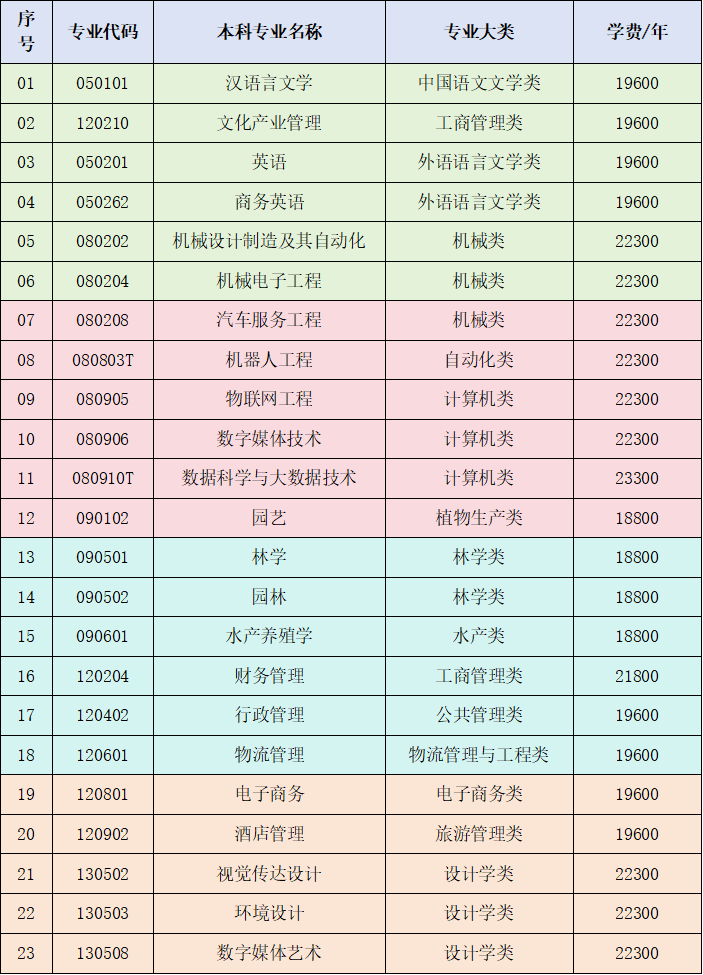 | 序号 | 专业代码 | 本科专业名称 | 专业大类 | 学费/年 |
|---|---|---|---|---|
| 01 | 050101 | 汉语言文学 | 中国语文文学类 | 19600 |
| 02 | 120210 | 文化产业管理 | 工商管理类 | 19600 |
| 03 | 050201 | 英语 | 外语语言文学类 | 19600 |
| 04 | 050262 | 商务英语 | 外语语言文学类 | 19600 |
| 05 | 080202 | 机械设计制造及其自动化 | 机械类 | 22300 |
| 06 | 080204 | 机械电子工程 | 机械类 | 22300 |
| 07 | 080208 | 汽车服务工程 | 机械类 | 22300 |
| 08 | 080803T | 机器人工程 | 自动化类 | 22300 |
| 09 | 080905 | 物联网工程 | 计算机类 | 22300 |
| 10 | 080906 | 数字媒体技术 | 计算机类 | 22300 |
| 11 | 080910T | 数据科学与大数据技术 | 计算机类 | 23300 |
| 12 | 090102 | 园艺 | 植物生产类 | 18800 |
| 13 | 090501 | 林学 | 林学类 | 18800 |
| 14 | 090502 | 园林 | 林学类 | 18800 |
| 15 | 090601 | 水产养殖学 | 水产类 | 18800 |
| 16 | 120204 | 财务管理 | 工商管理类 | 21800 |
| 17 | 120402 | 行政管理 | 公共管理类 | 19600 |
| 18 | 120601 | 物流管理 | 物流管理与工程类 | 19600 |
| 19 | 120801 | 电子商务 | 电子商务类 | 19600 |
| 20 | 120902 | 酒店管理 | 旅游管理类 | 19600 |
| 21 | 130502 | 视觉传达设计 | 设计学类 | 22300 |
| 22 | 130503 | 环境设计 | 设计学类 | 22300 |
| 23 | 130508 | 数字媒体艺术 | 设计学类 | 22300 |